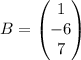 $B = \begin{pmatrix} 1 \\ -6 \\ 7 \end{pmatrix}$